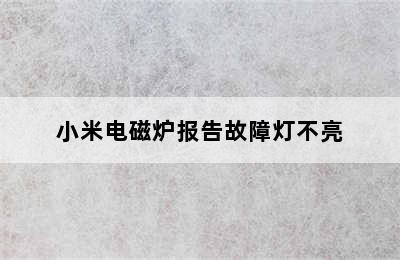 小米电磁炉报告故障灯不亮